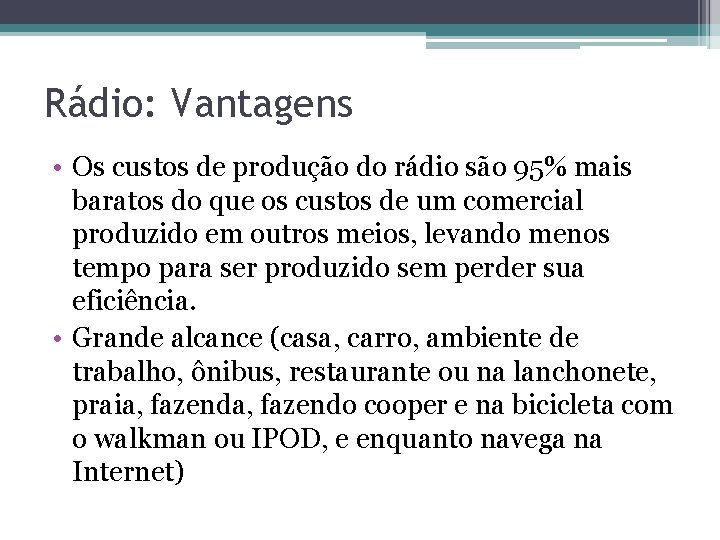 Rádio: Vantagens

• Os custos de produção do rádio são 95% mais baratos do que os custos de um comercial produzido em outros meios, levando menos tempo para ser produzido sem perder sua eficiência.

• Grande alcance (casa, carro, ambiente de trabalho, ônibus, restaurante ou na lanchonete, praia, fazenda, fazendo cooper e na bicicleta com o walkman ou IPOD, e enquanto navega na Internet)